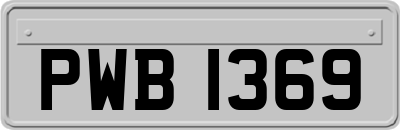 PWB 1369